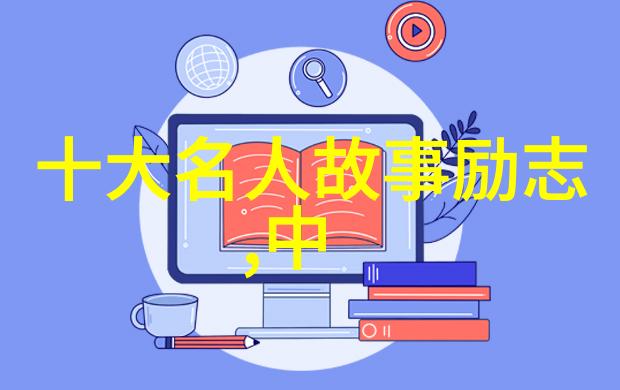 十大名人故事励志,中